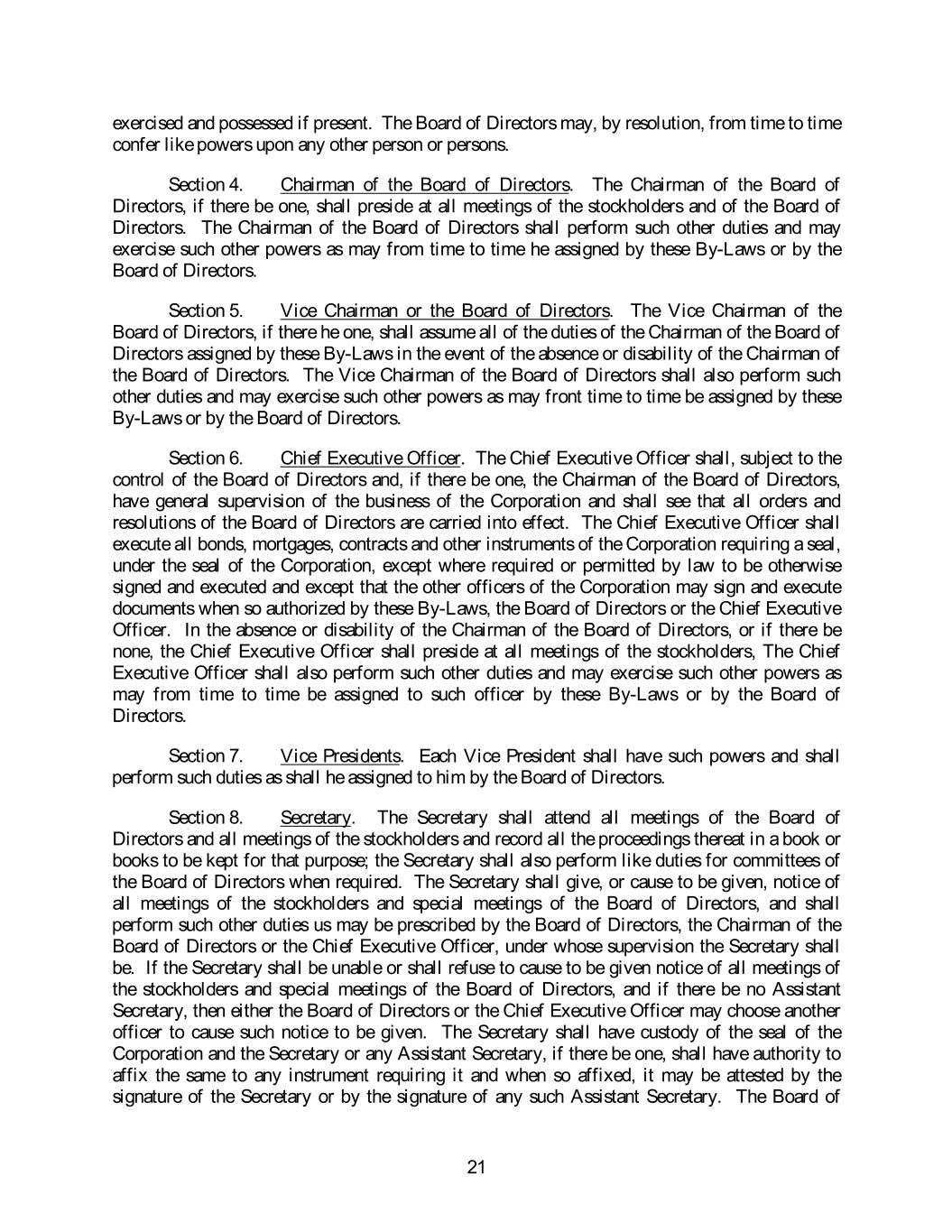 exercised and possessed if present. The Board of Directors may, by resolution, from time to time confer like powers upon any other person or persons.

Section 4. Chairman of the Board of Directors. The Chairman of the Board of Directors, if there be one, shall preside at all meetings of the stockholders and of the Board of Directors. The Chairman of the Board of Directors shall perform such other duties and may exercise such other powers as may from time to time he assigned by these By-Laws or by the Board of Directors.

Section 5. Vice Chairman or the Board of Directors. The Vice Chairman of the Board of Directors, if there he one, shall assume all of the duties of the Chairman of the Board of Directors assigned by these By-Laws in the event of the absence or disability of the Chairman of the Board of Directors. The Vice Chairman of the Board of Directors shall also perform such other duties and may exercise such other powers as may front time to time be assigned by these By-Laws or by the Board of Directors.

Section 6. Chief Executive Officer. The Chief Executive Officer shall, subject to the control of the Board of Directors and, if there be one, the Chairman of the Board of Directors, have general supervision of the business of the Corporation and shall see that all orders and resolutions of the Board of Directors are carried into effect. The Chief Executive Officer shall execute all bonds, mortgages, contracts and other instruments of the Corporation requiring a seal, under the seal of the Corporation, except where required or permitted by law to be otherwise signed and executed and except that the other officers of the Corporation may sign and execute documents when so authorized by these By-Laws, the Board of Directors or the Chief Executive Officer. In the absence or disability of the Chairman of the Board of Directors, or if there be none, the Chief Executive Officer shall preside at all meetings of the stockholders, The Chief Executive Officer shall also perform such other duties and may exercise such other powers as may from time to time be assigned to such officer by these By-Laws or by the Board of Directors.

Section 7. Vice Presidents. Each Vice President shall have such powers and shall perform such duties as shall he assigned to him by the Board of Directors.

Section 8. Secretary. The Secretary shall attend all meetings of the Board of Directors and all meetings of the stockholders and record all the proceedings thereat in a book or books to be kept for that purpose; the Secretary shall also perform like duties for committees of the Board of Directors when required. The Secretary shall give, or cause to be given, notice of all meetings of the stockholders and special meetings of the Board of Directors, and shall perform such other duties us may be prescribed by the Board of Directors, the Chairman of the Board of Directors or the Chief Executive Officer, under whose supervision the Secretary shall be. If the Secretary shall be unable or shall refuse to cause to be given notice of all meetings of the stockholders and special meetings of the Board of Directors, and if there be no Assistant Secretary, then either the Board of Directors or the Chief Executive Officer may choose another officer to cause such notice to be given. The Secretary shall have custody of the seal of the Corporation and the Secretary or any Assistant Secretary, if there be one, shall have authority to affix the same to any instrument requiring it and when so affixed, it may be attested by the signature of the Secretary or by the signature of any such Assistant Secretary. The Board of

21